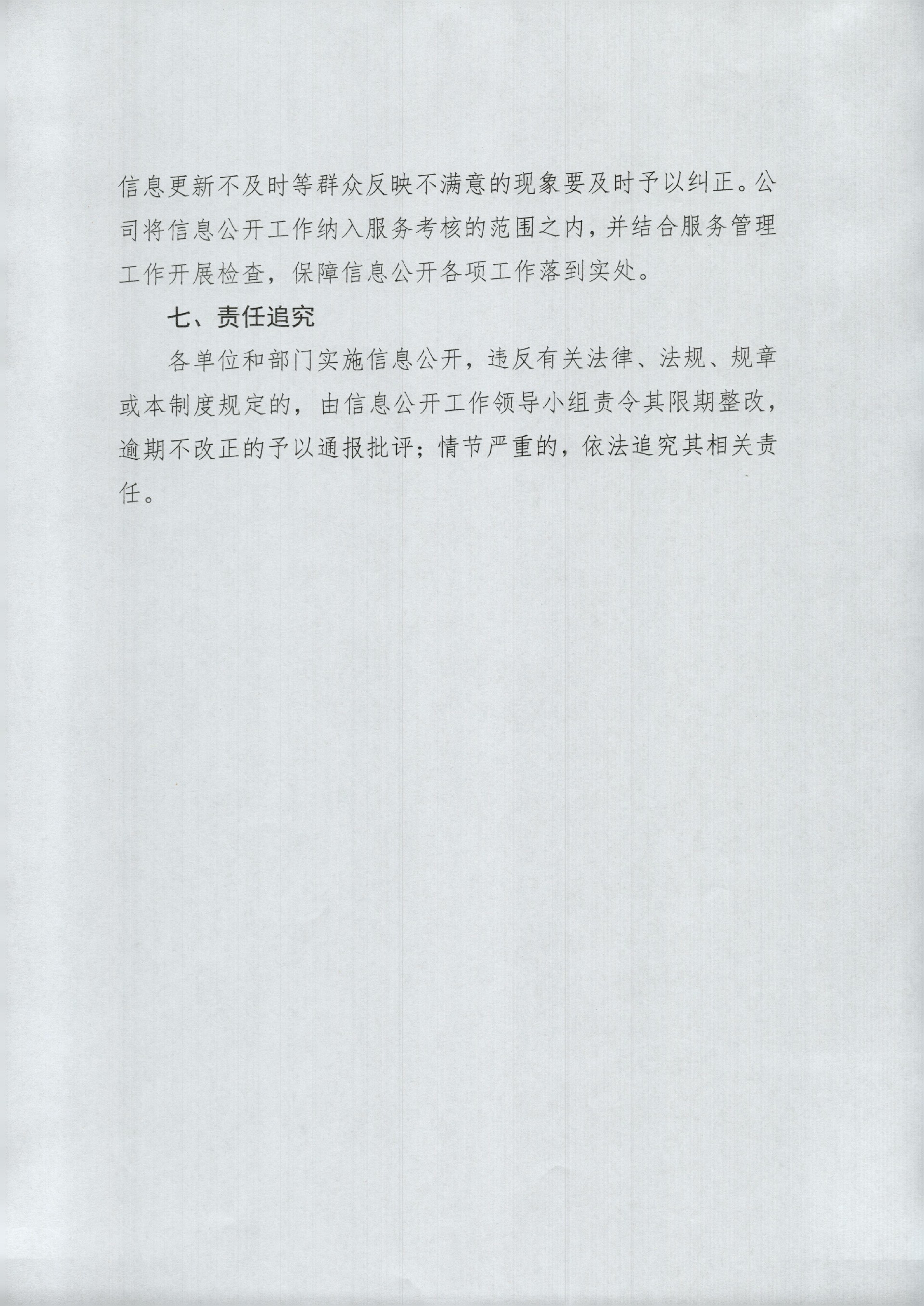 信息更新不及时等群众反映不满意的现象要及时予以纠正。公司将信息公开工作纳入服务考核的范围之内，并结合服务管理工作开展检查，保障信息公开各项工作落到实处。

七、责任追究

各单位和部门实施信息公开，违反有关法律、法规、规章或本制度规定的，由信息公开工作领导小组责令其限期整改，逾期不改正的予以通报批评；情节严重的，依法追究其相关责任。